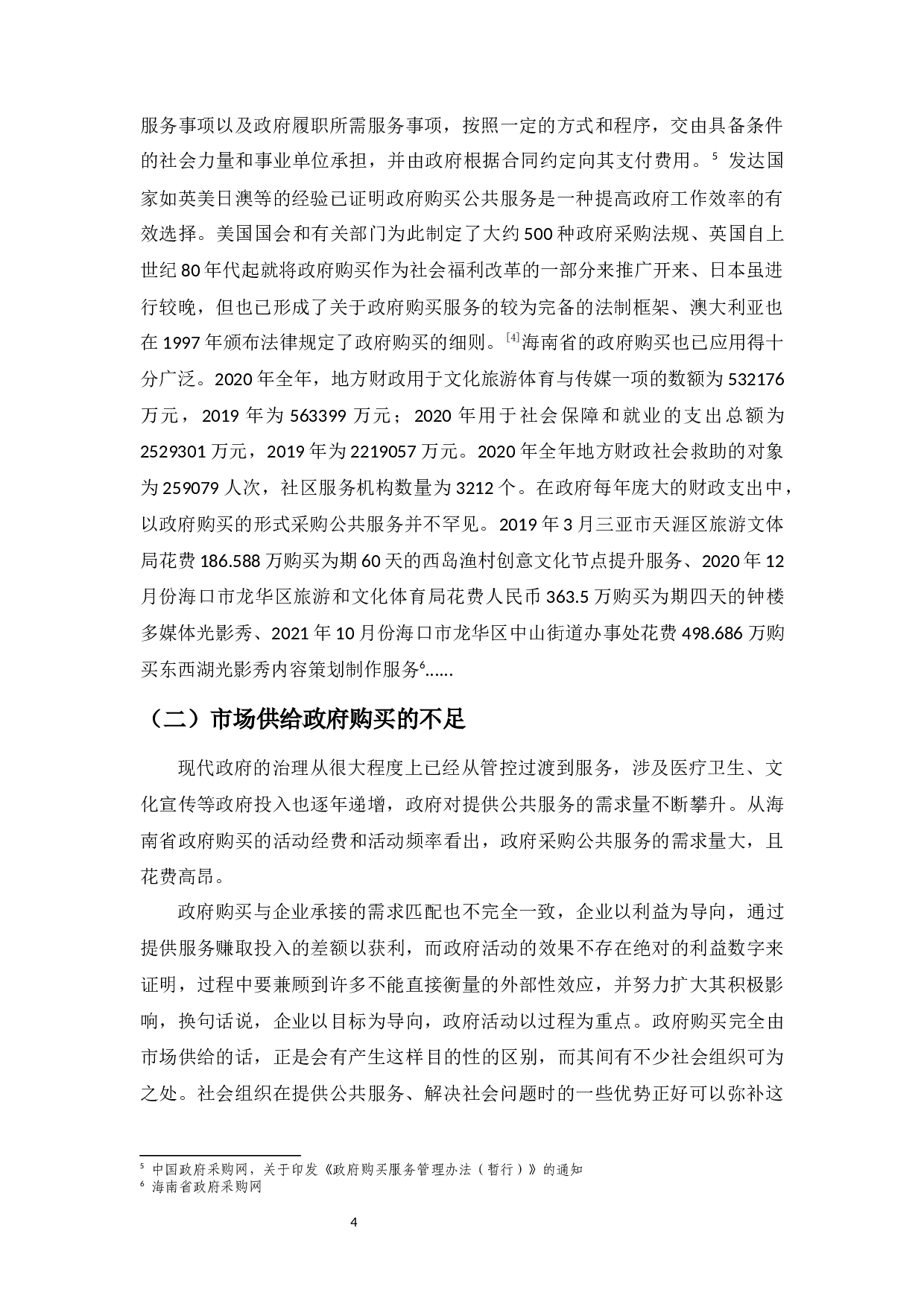 服务事项以及政府履职所需服务事项，按照一定的方式和程序，交由具备条件的社会力量和事业单位承担，并由政府根据合同约定向其支付费用。$^5$ 发达国家如英美日澳等的经验已证明政府购买公共服务是一种提高政府工作效率的有效选择。美国国会和有关部门为此制定了大约 500 种政府采购法规、英国自上世纪 80 年代起就将政府购买作为社会福利改革的一部分来推广开来、日本虽进行较晚，但也已形成了关于政府购买服务的较为完备的法制框架、澳大利亚也在 1997 年颁布法律规定了政府购买的细则。$^{[4]}$海南省的政府购买也已应用得十分广泛。2020 年全年，地方财政用于文化旅游体育与传媒一项的数额为 532176 万元，2019 年为 563399 万元；2020 年用于社会保障和就业的支出总额为 2529301 万元，2019 年为 2219057 万元。2020 年全年地方财政社会救助的对象为 259079 人次，社区服务机构数量为 3212 个。在政府每年庞大的财政支出中，以政府购买的形式采购公共服务并不罕见。2019 年 3 月三亚市天涯区旅游文体局花费 186.588 万购买为期 60 天的西岛渔村创意文化节点提升服务、2020 年 12 月份海口市龙华区旅游和文化体育局花费人民币 363.5 万购买为期四天的钟楼多媒体光影秀、2021 年 10 月份海口市龙华区中山街道办事处花费 498.686 万购买东西湖光影秀内容策划制作服务$^6$……

（二）市场供给政府购买的不足

现代政府的治理从很大程度上已经从管控过渡到服务，涉及医疗卫生、文化宣传等政府投入也逐年递增，政府对提供公共服务的需求量不断攀升。从海南省政府购买的活动经费和活动频率看出，政府采购公共服务的需求量大，且花费高昂。

政府购买与企业承接的需求匹配也不完全一致，企业以利益为导向，通过提供服务赚取投入的差额以获利，而政府活动的效果不存在绝对的利益数字来证明，过程中要兼顾到许多不能直接衡量的外部性效应，并努力扩大其积极影响，换句话说，企业以目标为导向，政府活动以过程为重点。政府购买完全由市场供给的话，正是会有产生这样目的性的区别，而其间有不少社会组织可为之处。社会组织在提供公共服务、解决社会问题时的一些优势正好可以弥补这

$^5$ 中国政府采购网，关于印发《政府购买服务管理办法（暂行）》的通知
$^6$ 海南省政府采购网

4